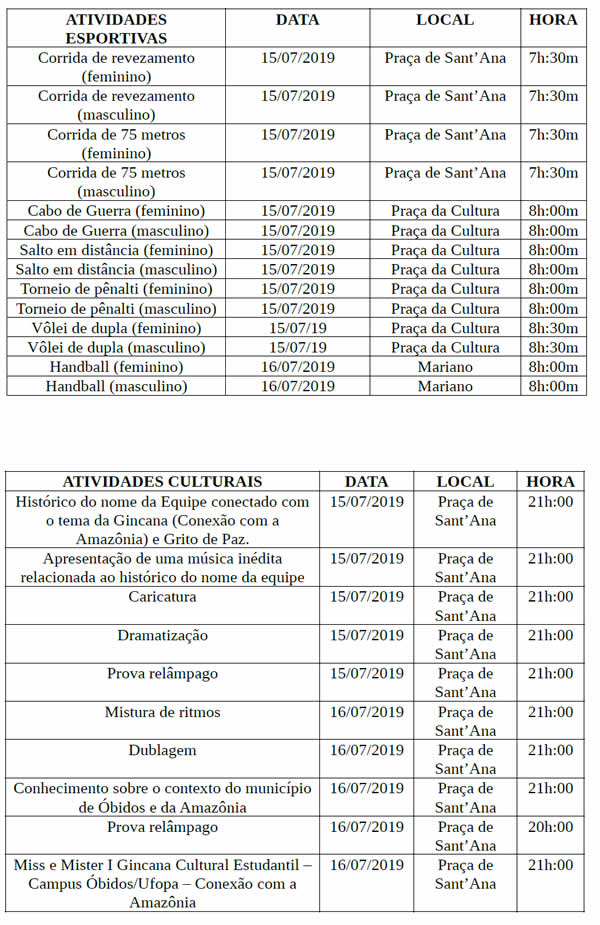 | ATIVIDADES ESPORTIVAS | DATA | LOCAL | HORA |
|---|---|---|---|
| Corrida de revezamento (feminino) | 15/07/2019 | Praça de Sant'Ana | 7h:30m |
| Corrida de revezamento (masculino) | 15/07/2019 | Praça de Sant'Ana | 7h:30m |
| Corrida de 75 metros (feminino) | 15/07/2019 | Praça de Sant'Ana | 7h:30m |
| Corrida de 75 metros (masculino) | 15/07/2019 | Praça de Sant'Ana | 7h:30m |
| Cabo de Guerra (feminino) | 15/07/2019 | Praça da Cultura | 8h:00m |
| Cabo de Guerra (masculino) | 15/07/2019 | Praça da Cultura | 8h:00m |
| Salto em distância (feminino) | 15/07/2019 | Praça da Cultura | 8h:00m |
| Salto em distância (masculino) | 15/07/2019 | Praça da Cultura | 8h:00m |
| Torneio de pênalti (feminino) | 15/07/2019 | Praça da Cultura | 8h:00m |
| Torneio de pênalti (masculino) | 15/07/2019 | Praça da Cultura | 8h:00m |
| Vôlei de dupla (feminino) | 15/07/19 | Praça da Cultura | 8h:30m |
| Vôlei de dupla (masculino) | 15/07/19 | Praça da Cultura | 8h:30m |
| Handball (feminino) | 16/07/2019 | Mariano | 8h:00m |
| Handball (masculino) | 16/07/2019 | Mariano | 8h:00m |

| ATIVIDADES CULTURAIS | DATA | LOCAL | HORA |
|---|---|---|---|
| Histórico do nome da Equipe conectado com o tema da Gincana (Conexão com a Amazônia) e Grito de Paz. | 15/07/2019 | Praça de Sant'Ana | 21h:00 |
| Apresentação de uma música inédita relacionada ao histórico do nome da equipe | 15/07/2019 | Praça de Sant'Ana | 21h:00 |
| Caricatura | 15/07/2019 | Praça de Sant'Ana | 21h:00 |
| Dramatização | 15/07/2019 | Praça de Sant'Ana | 21h:00 |
| Prova relâmpago | 15/07/2019 | Praça de Sant'Ana | 21h:00 |
| Mistura de ritmos | 16/07/2019 | Praça de Sant'Ana | 21h:00 |
| Dublagem | 16/07/2019 | Praça de Sant'Ana | 21h:00 |
| Conhecimento sobre o contexto do município de Óbidos e da Amazônia | 16/07/2019 | Praça de Sant'Ana | 21h:00 |
| Prova relâmpago | 16/07/2019 | Praça de Sant'Ana | 20h:00 |
| Miss e Mister I Gincana Cultural Estudantil – Campus Óbidos/Ufopa – Conexão com a Amazônia | 16/07/2019 | Praça de Sant'Ana | 21h:00 |